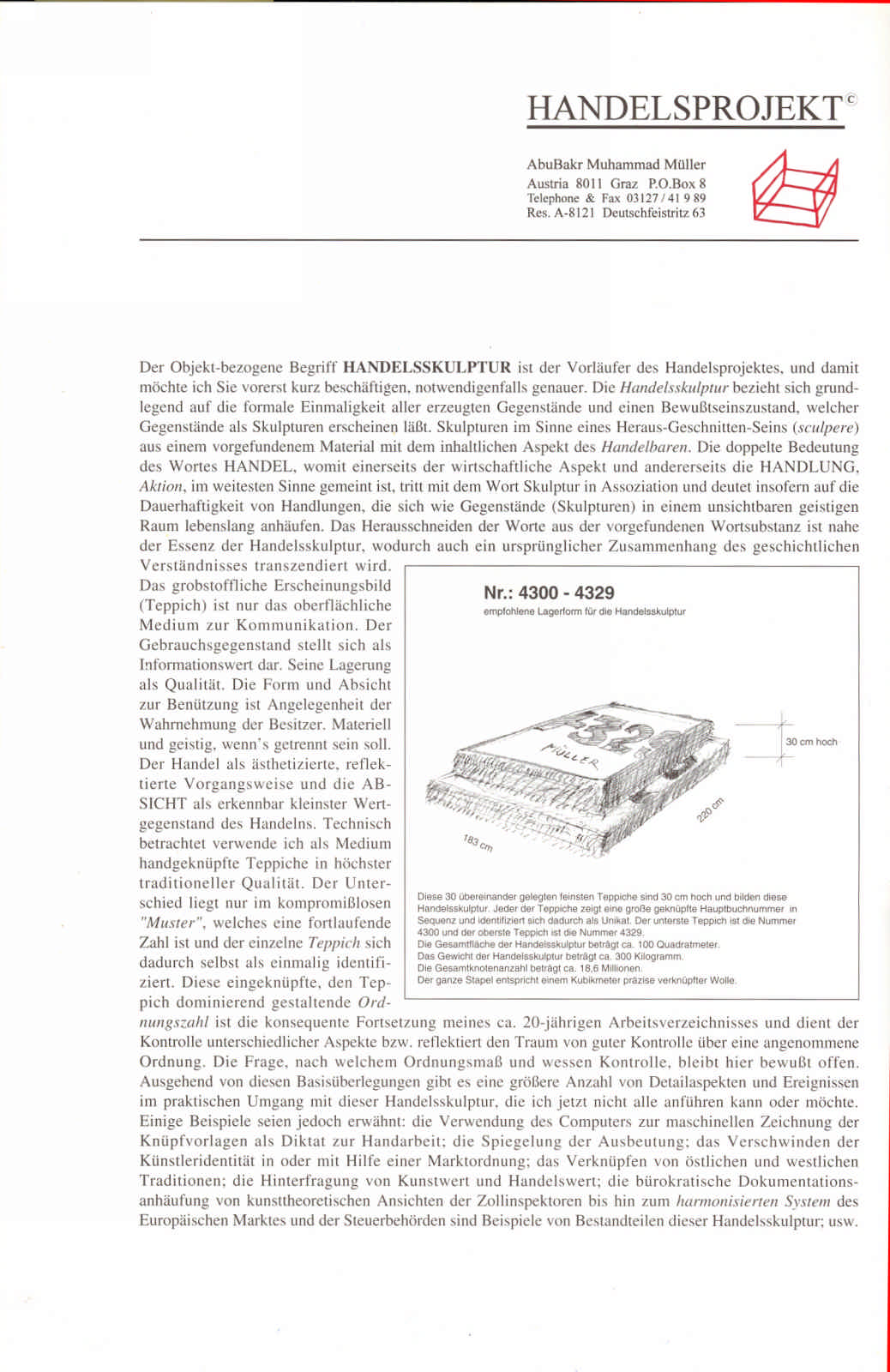 HANDELSPROJEKT©

AbuBakr Muhammad Müller
Austria 8011 Graz P.O.Box 8
Telephone & Fax 03127 / 41 9 89
Res. A-8121 Deutschfeistritz 63

Der Objekt-bezogene Begriff HANDELSSKULPTUR ist der Vorläufer des Handelsprojektes, und damit möchte ich Sie vorerst kurz beschäftigen, notwendigenfalls genauer. Die Handelsskulptur bezieht sich grundlegend auf die formale Einmaligkeit aller erzeugten Gegenstände und einen Bewußtseinszustand, welcher Gegenstände als Skulpturen erscheinen läßt. Skulpturen im Sinne eines Heraus-Geschnitten-Seins (sculpere) aus einem vorgefundenem Material mit dem inhaltlichen Aspekt des Handelbaren. Die doppelte Bedeutung des Wortes HANDEL, womit einerseits der wirtschaftliche Aspekt und andererseits die HANDLUNG, Aktion, im weitesten Sinne gemeint ist, tritt mit dem Wort Skulptur in Assoziation und deutet insofern auf die Dauerhaftigkeit von Handlungen, die sich wie Gegenstände (Skulpturen) in einem unsichtbaren geistigen Raum lebenslang anhäufen. Das Herausschneiden der Worte aus der vorgefundenen Wortsubstanz ist nahe der Essenz der Handelsskulptur, wodurch auch ein ursprünglicher Zusammenhang des geschichtlichen Verständnisses transzendiert wird. Das grobstoffliche Erscheinungsbild (Teppich) ist nur das oberflächliche Medium zur Kommunikation. Der Gebrauchsgegenstand stellt sich als Informationswert dar. Seine Lagerung als Qualität. Die Form und Absicht zur Benützung ist Angelegenheit der Wahrnehmung der Besitzer. Materiell und geistig, wenn's getrennt sein soll. Der Handel als ästhetizierte, reflektierte Vorgangsweise und die ABSICHT als erkennbar kleinster Wertgegenstand des Handelns. Technisch betrachtet verwende ich als Medium handgeknüpfte Teppiche in höchster traditioneller Qualität. Der Unterschied liegt nur im kompromißlosen "Muster", welches eine fortlaufende Zahl ist und der einzelne Teppich sich dadurch selbst als einmalig identifiziert. Diese eingeknüpfte, den Teppich dominierend gestaltende Ordnungszahl ist die konsequente Fortsetzung meines ca. 20-jährigen Arbeitsverzeichnisses und dient der Kontrolle unterschiedlicher Aspekte bzw. reflektiert den Traum von guter Kontrolle über eine angenommene Ordnung. Die Frage, nach welchem Ordnungsmaß und wessen Kontrolle, bleibt hier bewußt offen. Ausgehend von diesen Basisüberlegungen gibt es eine größere Anzahl von Detailaspekten und Ereignissen im praktischen Umgang mit dieser Handelsskulptur, die ich jetzt nicht alle anführen kann oder möchte. Einige Beispiele seien jedoch erwähnt: die Verwendung des Computers zur maschinellen Zeichnung der Knüpfvorlagen als Diktat zur Handarbeit; die Spiegelung der Ausbeutung; das Verschwinden der Künstleridentität in oder mit Hilfe einer Marktordnung; das Verknüpfen von östlichen und westlichen Traditionen; die Hinterfragung von Kunstwert und Handelswert; die bürokratische Dokumentationsanhäufung von kunsttheoretischen Ansichten der Zollinspektoren bis hin zum harmonisierten System des Europäischen Marktes und der Steuerbehörden sind Beispiele von Bestandteilen dieser Handelsskulptur; usw.

Nr.: 4300 - 4329
empfohlene Lagerform für die Handelsskulptur

4329
MÜLLER
30 cm hoch
220 cm
183 cm

Diese 30 übereinander gelegten feinsten Teppiche sind 30 cm hoch und bilden diese Handelsskulptur. Jeder der Teppiche zeigt eine große geknüpfte Hauptbuchnummer in Sequenz und identifiziert sich dadurch als Unikat. Der unterste Teppich ist die Nummer 4300 und der oberste Teppich ist die Nummer 4329.
Die Gesamtfläche der Handelsskulptur beträgt ca. 100 Quadratmeter.
Das Gewicht der Handelsskulptur beträgt ca. 300 Kilogramm.
Die Gesamtknotenanzahl beträgt ca. 18,6 Millionen.
Der ganze Stapel entspricht einem Kubikmeter präzise verknüpfter Wolle.